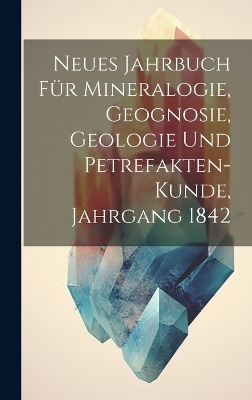 Neues Jahrbuch Für Mineralogie, Geognosie, Geologie Und Petrefakten-Kunde, Jahrgang 1842